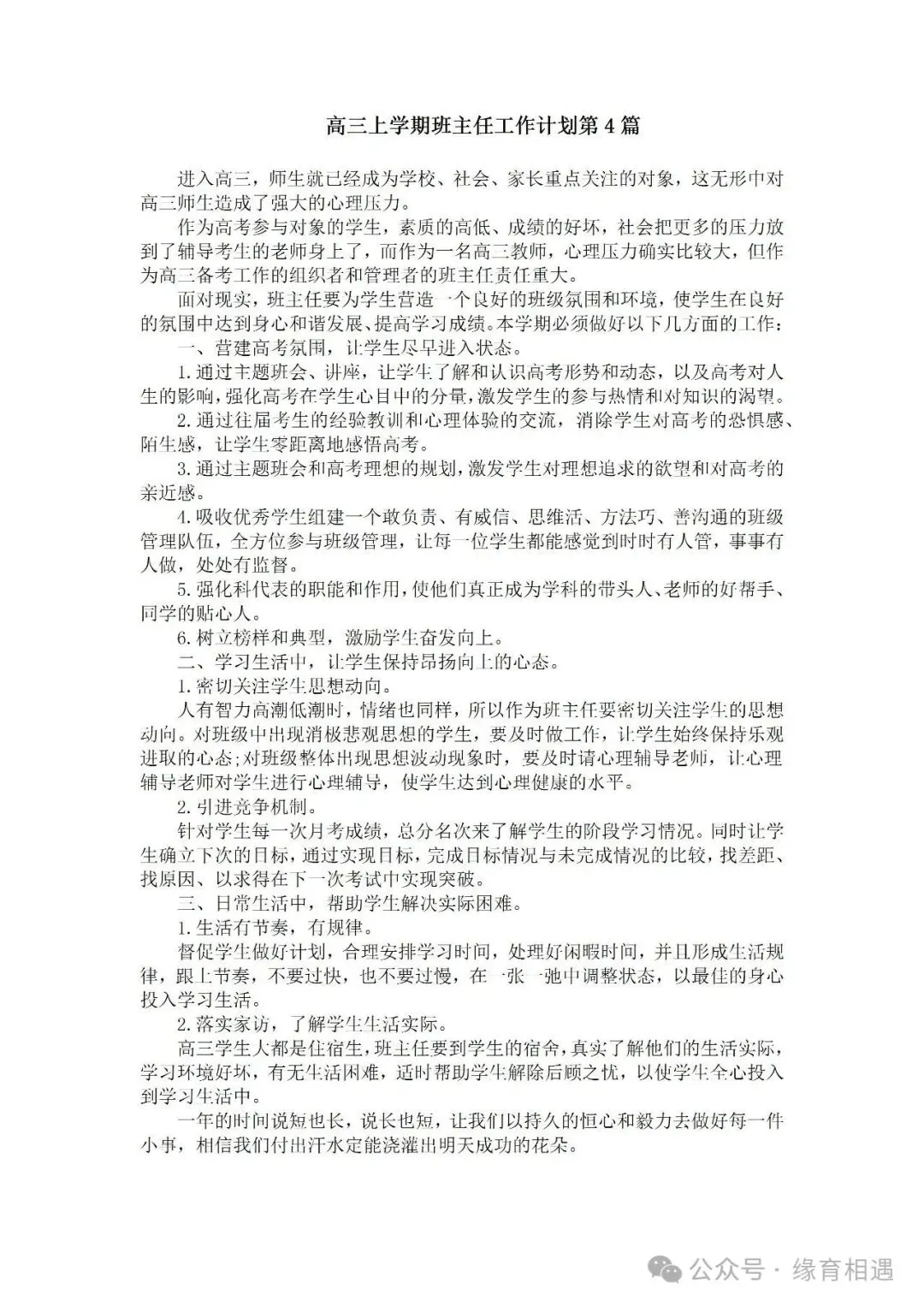 高三上学期班主任工作计划第4篇

进入高三，师生就已经成为学校、社会、家长重点关注的对象，这无形中对高三师生造成了强大的心理压力。

作为高考参与对象的学生，素质的高低、成绩的好坏，社会把更多的压力放到了辅导考生的老师身上了，而作为一名高三教师，心理压力确实比较大，但作为高三备考工作的组织者和管理者的班主任责任重大。

面对现实，班主任要为学生营造一个良好的班级氛围和环境，使学生在良好的氛围中达到身心和谐发展、提高学习成绩。本学期必须做好以下几方面的工作：

一、营建高考氛围，让学生尽早进入状态。

1.通过主题班会、讲座，让学生了解和认识高考形势和动态，以及高考对人生的影响，强化高考在学生心目中的分量，激发学生的参与热情和对知识的渴望。

2.通过往届考生的经验教训和心理体验的交流，消除学生对高考的恐惧感、陌生感，让学生零距离地感悟高考。

3.通过主题班会和高考理想的规划，激发学生对理想追求的欲望和对高考的亲近感。

4.吸收优秀学生组建一个敢负责、有威信、思维活、方法巧、善沟通的班级管理队伍，全方位参与班级管理，让每一位学生都能感觉到时时有人管，事事有人做，处处有监督。

5.强化科代表的职能和作用，使他们真正成为学科的带头人、老师的好帮手、同学的贴心人。

6.树立榜样和典型，激励学生奋发向上。

二、学习生活中，让学生保持昂扬向上的心态。

1.密切关注学生思想动向。

人有智力高潮低潮时，情绪也同样，所以作为班主任要密切关注学生的思想动向。对班级中出现消极悲观思想的学生，要及时做工作，让学生始终保持乐观进取的心态；对班级整体出现思想波动现象时，要及时请心理辅导老师，让心理辅导老师对学生进行心理辅导，使学生达到心理健康的水平。

2.引进竞争机制。

针对学生每一次月考成绩，总分名次来了解学生的阶段学习情况。同时让学生确立下次的目标，通过实现目标，完成目标情况与未完成情况的比较，找差距、找原因、以求得在下一次考试中实现突破。

三、日常生活中，帮助学生解决实际困难。

1.生活有节奏，有规律。

督促学生做好计划，合理安排学习时间，处理好闲暇时间，并且形成生活规律，跟上节奏，不要过快，也不要过慢，在一张一弛中调整状态，以最佳的身心投入学习生活。

2.落实家访，了解学生生活实际。

高三学生大都是住宿生，班主任要到学生的宿舍，真实了解他们的生活实际，学习环境好坏，有无生活困难，适时帮助学生解除后顾之忧，以使学生全心投入到学习生活中。

一年的时间说短也长，说长也短，让我们以持久的恒心和毅力去做好每一件小事，相信我们付出汗水定能浇灌出明天成功的花朵。

公众号 · 缘育相遇